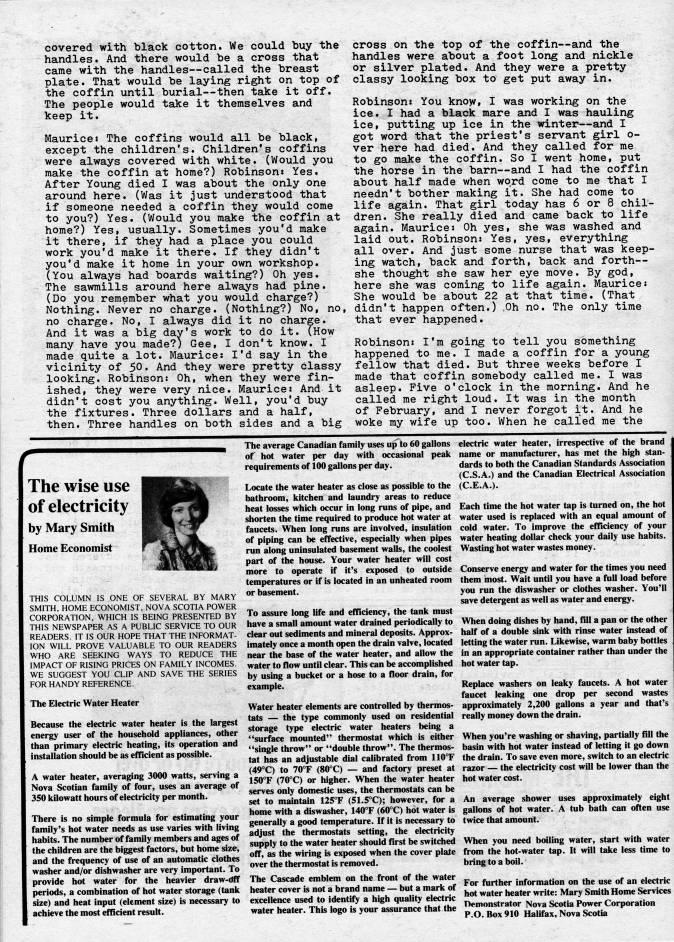 covered with black cotton. We could buy the handles. And there would be a cross that came with the handles--called the breast plate. That would be laying right on top of the coffin until burial--then take it off. The people would take it themselves and keep it.

Maurice: The coffins would all be black, except the children's. Children's coffins were always covered with white. (Would you make the coffin at home?) Robinson: Yes. After Young died I was about the only one around here. (Was it just understood that if someone needed a coffin they would come to you?) Yes. (Would you make the coffin at home?) Yes, usually. Sometimes you'd make it there, if they had a place you could work you'd make it there. If they didn't you'd make it home in your own workshop. (You always had boards waiting?) Oh yes. The sawmills around here always had pine. (Do you remember what you would charge?) Nothing. Never no charge. (Nothing?) No, no, no charge. No, I always did it no charge. And it was a big day's work to do it. (How many have you made?) Gee, I don't know. I made quite a lot. Maurice: I'd say in the vicinity of 50. And they were pretty classy looking. Robinson: Oh, when they were finished, they were very nice. Maurice: And it didn't cost you anything. Well, you'd buy the fixtures. Three dollars and a half, then. Three handles on both sides and a big cross on the top of the coffin--and the handles were about a foot long and nickle or silver plated. And they were a pretty classy looking box to get put away in.

Robinson: You know, I was working on the ice. I had a black mare and I was hauling ice, putting up ice in the winter--and I got word that the priest's servant girl over here had died. And they called for me to go make the coffin. So I went home, put the horse in the barn--and I had the coffin about half made when word come to me that I needn't bother making it. She had come to life again. That girl today has 6 or 8 children. She really died and came back to life again. Maurice: Oh yes, she was washed and laid out. Robinson: Yes, yes, everything all over. And just some nurse that was keeping watch, back and forth, back and forth--she thought she saw her eye move. By god, here she was coming to life again. Maurice: She would be about 22 at that time. (That didn't happen often.) Oh no. The only time that ever happened.

Robinson: I'm going to tell you something happened to me. I made a coffin for a young fellow that died. But three weeks before I made that coffin somebody called me. I was asleep. Five o'clock in the morning. And he called me right loud. It was in the month of February, and I never forgot it. And he woke my wife up too. When he called me the

The wise use of electricity
by Mary Smith
Home Economist

THIS COLUMN IS ONE OF SEVERAL BY MARY SMITH, HOME ECONOMIST, NOVA SCOTIA POWER CORPORATION, WHICH IS BEING PRESENTED BY THIS NEWSPAPER AS A PUBLIC SERVICE TO OUR READERS. IT IS OUR HOPE THAT THE INFORMATION WILL PROVE VALUABLE TO OUR READERS WHO ARE SEEKING WAYS TO REDUCE THE IMPACT OF RISING PRICES ON FAMILY INCOMES. WE SUGGEST YOU CLIP AND SAVE THE SERIES FOR HANDY REFERENCE.

The Electric Water Heater

Because the electric water heater is the largest energy user of the household appliances, other than primary electric heating, its operation and installation should be as efficient as possible.

A water heater, averaging 3000 watts, serving a Nova Scotian family of four, uses an average of 350 kilowatt hours of electricity per month.

There is no simple formula for estimating your family's hot water needs as use varies with living habits. The number of family members and ages of the children are the biggest factors, but home size, and the frequency of use of an automatic clothes washer and/or dishwasher are very important. To provide hot water for the heavier draw-off periods, a combination of hot water storage (tank size) and heat input (element size) is necessary to achieve the most efficient result.

The average Canadian family uses up to 60 gallons of hot water per day with occasional peak requirements of 100 gallons per day.

Locate the water heater as close as possible to the bathroom, kitchen and laundry areas to reduce heat losses which occur in long runs of pipe, and shorten the time required to produce hot water at faucets. When long runs are involved, insulation of piping can be effective, especially when pipes run along uninsulated basement walls, the coolest part of the house. Your water heater will cost more to operate if it's exposed to outside temperatures or if is located in an unheated room or basement.

To assure long life and efficiency, the tank must have a small amount water drained periodically to clear out sediments and mineral deposits. Approximately once a month open the drain valve, located near the base of the water heater, and allow the water to flow until clear. This can be accomplished by using a bucket or a hose to a floor drain, for example.

Water heater elements are controlled by thermostats — the type commonly used on residential storage type electric water heaters being a "surface mounted" thermostat which is either "single throw" or "double throw". The thermostat has an adjustable dial calibrated from 110°F (49°C) to 70°F (80°C) — and factory preset at 150°F (70°C) or higher. When the water heater serves only domestic uses, the thermostats can be set to maintain 125°F (51.5°C); however, for a home with a diswasher, 140°F (60°C) hot water is generally a good temperature. If it is necessary to adjust the thermostats setting, the electricity supply to the water heater should first be switched off, as the wiring is exposed when the cover plate over the thermostat is removed.

The Cascade emblem on the front of the water heater cover is not a brand name — but a mark of excellence used to identify a high quality electric water heater. This logo is your assurance that the electric water heater, irrespective of the brand name or manufacturer, has met the high standards to both the Canadian Standards Association (C.S.A.) and the Canadian Electrical Association (C.E.A.).

Each time the hot water tap is turned on, the hot water used is replaced with an equal amount of cold water. To improve the efficiency of your water heating dollar check your daily use habits. Wasting hot water wastes money.

Conserve energy and water for the times you need them most. Wait until you have a full load before you run the diswasher or clothes washer. You'll save detergent as well as water and energy.

When doing dishes by hand, fill a pan or the other half of a double sink with rinse water instead of letting the water run. Likewise, warm baby bottles in an appropriate container rather than under the hot water tap.

Replace washers on leaky faucets. A hot water faucet leaking one drop per second wastes approximately 2,200 gallons a year and that's really money down the drain.

When you're washing or shaving, partially fill the basin with hot water instead of letting it go down the drain. To save even more, switch to an electric razor — the electricity cost will be lower than the hot water cost.

An average shower uses approximately eight gallons of hot water. A tub bath can often use twice that amount.

When you need boiling water, start with water from the hot-water tap. It will take less time to bring to a boil.

For further information on the use of an electric hot water heater write: Mary Smith Home Services Demonstrator Nova Scotia Power Corporation P.O. Box 910 Halifax, Nova Scotia